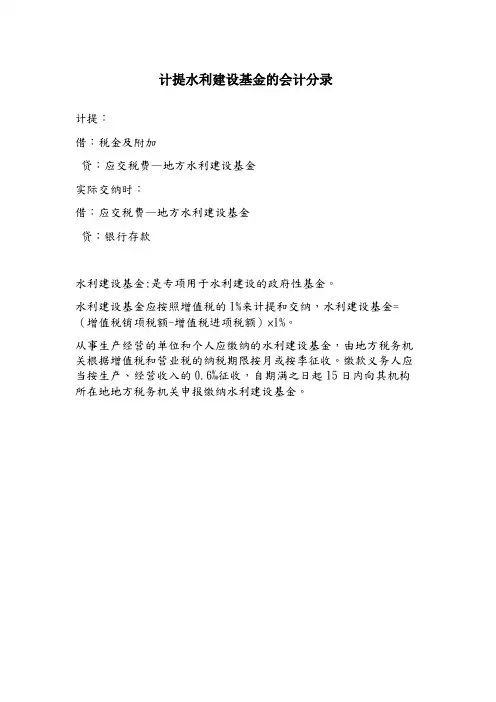 计提水利建设基金的会计分录

计提：

借：税金及附加

贷：应交税费—地方水利建设基金

实际交纳时：

借：应交税费—地方水利建设基金

贷：银行存款

水利建设基金:是专项用于水利建设的政府性基金。

水利建设基金应按照增值税的1%来计提和交纳，水利建设基金=（增值税销项税额-增值税进项税额）×1%。

从事生产经营的单位和个人应缴纳的水利建设基金，由地方税务机关根据增值税和营业税的纳税期限按月或按季征收。缴款义务人应当按生产、经营收入的0.6‰征收，自期满之日起15日内向其机构所在地地方税务机关申报缴纳水利建设基金。